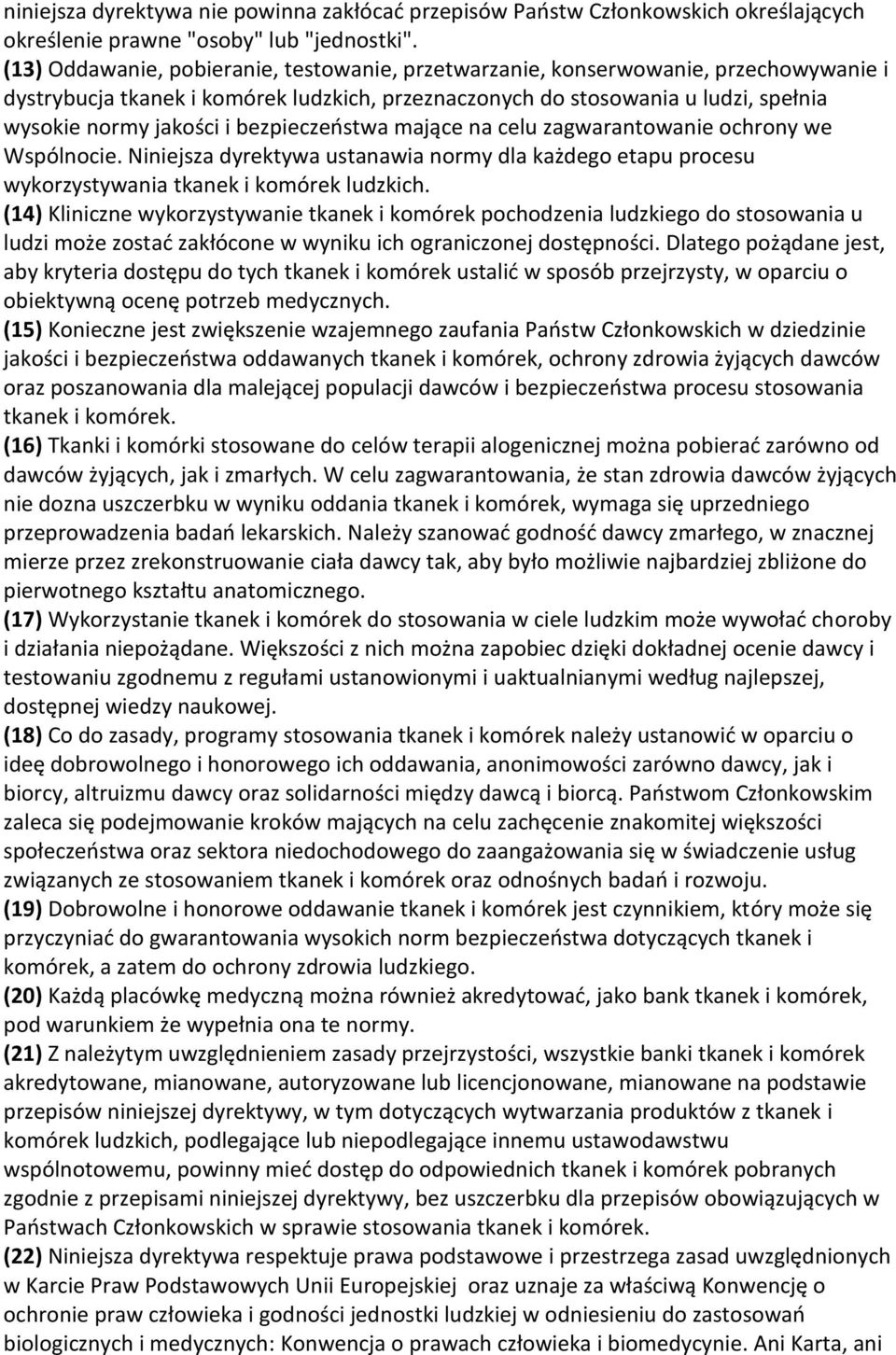 niniejsza dyrektywa nie powinna zakłócać przepisów Państw Członkowskich określających określenie prawne "osoby" lub "jednostki".
(13) Oddawanie, pobieranie, testowanie, przetwarzanie, konserwowanie, przechowywanie i dystrybucja tkanek i komórek ludzkich, przeznaczonych do stosowania u ludzi, spełnia wysokie normy jakości i bezpieczeństwa mające na celu zagwarantowanie ochrony we Wspólnocie. Niniejsza dyrektywa ustanawia normy dla każdego etapu procesu wykorzystywania tkanek i komórek ludzkich.
(14) Kliniczne wykorzystywanie tkanek i komórek pochodzenia ludzkiego do stosowania u ludzi może zostać zakłócone w wyniku ich ograniczonej dostępności. Dlatego pożądane jest, aby kryteria dostępu do tych tkanek i komórek ustalić w sposób przejrzysty, w oparciu o obiektywną ocenę potrzeb medycznych.
(15) Konieczne jest zwiększenie wzajemnego zaufania Państw Członkowskich w dziedzinie jakości i bezpieczeństwa oddawanych tkanek i komórek, ochrony zdrowia żyjących dawców oraz poszanowania dla malejącej populacji dawców i bezpieczeństwa procesu stosowania tkanek i komórek.
(16) Tkanki i komórki stosowane do celów terapii alogenicznej można pobierać zarówno od dawców żyjących, jak i zmarłych. W celu zagwarantowania, że stan zdrowia dawców żyjących nie dozna uszczerbku w wyniku oddania tkanek i komórek, wymaga się uprzedniego przeprowadzenia badań lekarskich. Należy szanować godność dawcy zmarłego, w znacznej mierze przez zrekonstruowanie ciała dawcy tak, aby było możliwie najbardziej zbliżone do pierwotnego kształtu anatomicznego.
(17) Wykorzystanie tkanek i komórek do stosowania w ciele ludzkim może wywołać choroby i działania niepożądane. Większości z nich można zapobiec dzięki dokładnej ocenie dawcy i testowaniu zgodnemu z regułami ustanowionymi i uaktualnianymi według najlepszej, dostępnej wiedzy naukowej.
(18) Co do zasady, programy stosowania tkanek i komórek należy ustanowić w oparciu o ideę dobrowolnego i honorowego ich oddawania, anonimowości zarówno dawcy, jak i biorcy, altruizmu dawcy oraz solidarności między dawcą i biorcą. Państwom Członkowskim zaleca się podejmowanie kroków mających na celu zachęcenie znakomitej większości społeczeństwa oraz sektora niedochodowego do zaangażowania się w świadczenie usług związanych ze stosowaniem tkanek i komórek oraz odnośnych badań i rozwoju.
(19) Dobrowolne i honorowe oddawanie tkanek i komórek jest czynnikiem, który może się przyczyniać do gwarantowania wysokich norm bezpieczeństwa dotyczących tkanek i komórek, a zatem do ochrony zdrowia ludzkiego.
(20) Każdą placówkę medyczną można również akredytować, jako bank tkanek i komórek, pod warunkiem że wypełnia ona te normy.
(21) Z należytym uwzględnieniem zasady przejrzystości, wszystkie banki tkanek i komórek akredytowane, mianowane, autoryzowane lub licencjonowane, mianowane na podstawie przepisów niniejszej dyrektywy, w tym dotyczących wytwarzania produktów z tkanek i komórek ludzkich, podlegające lub niepodlegające innemu ustawodawstwu wspólnotowemu, powinny mieć dostęp do odpowiednich tkanek i komórek pobranych zgodnie z przepisami niniejszej dyrektywy, bez uszczerbku dla przepisów obowiązujących w Państwach Członkowskich w sprawie stosowania tkanek i komórek.
(22) Niniejsza dyrektywa respektuje prawa podstawowe i przestrzega zasad uwzględnionych w Karcie Praw Podstawowych Unii Europejskiej oraz uznaje za właściwą Konwencję o ochronie praw człowieka i godności jednostki ludzkiej w odniesieniu do zastosowań biologicznych i medycznych: Konwencja o prawach człowieka i biomedycynie. Ani Karta, ani